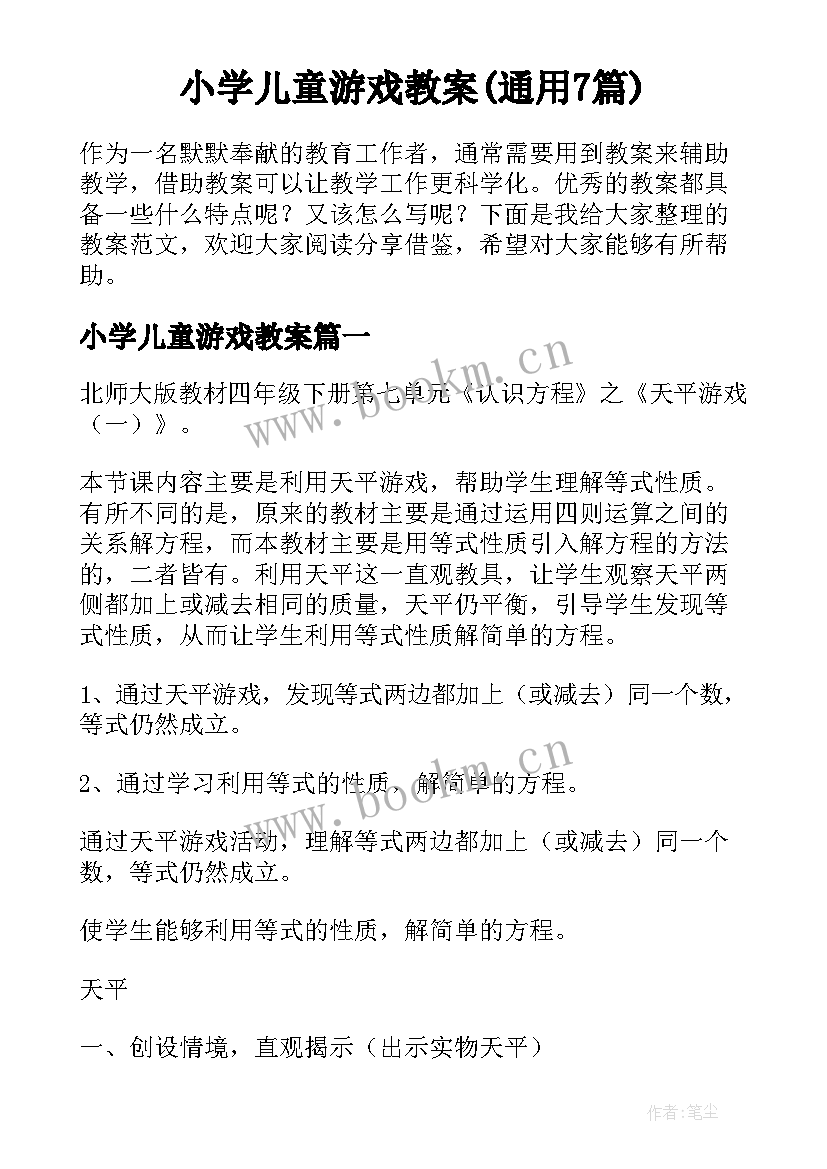 小学儿童游戏教案(通用7篇)

作为一名默默奉献的教育工作者，通常需要用到教案来辅助教学，借助教案可以让教学工作更科学化。优秀的教案都具备一些什么特点呢？又该怎么写呢？下面是我给大家整理的教案范文，欢迎大家阅读分享借鉴，希望对大家能够有所帮助。

小学儿童游戏教案篇一

北师大版教材四年级下册第七单元《认识方程》之《天平游戏（一）》。

本节课内容主要是利用天平游戏，帮助学生理解等式性质。有所不同的是，原来的教材主要是通过运用四则运算之间的关系解方程，而本教材主要是用等式性质引入解方程的方法的，二者皆有。利用天平这一直观教具，让学生观察天平两侧都加上或减去相同的质量，天平仍平衡，引导学生发现等式性质，从而让学生利用等式性质解简单的方程。

1、通过天平游戏，发现等式两边都加上（或减去）同一个数，等式仍然成立。

2、通过学习利用等式的性质，解简单的方程。

通过天平游戏活动，理解等式两边都加上（或减去）同一个数，等式仍然成立。

使学生能够利用等式的性质，解简单的方程。

天平

一、创设情境，直观揭示（出示实物天平）

www.bookm.cn

www.bookm.cn

作者：笔尘